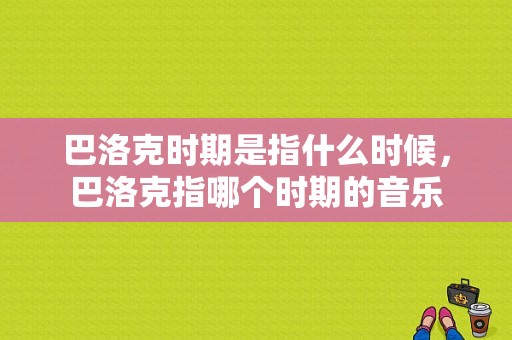 巴洛克时期是指什么时候，巴洛克指哪个时期的音乐